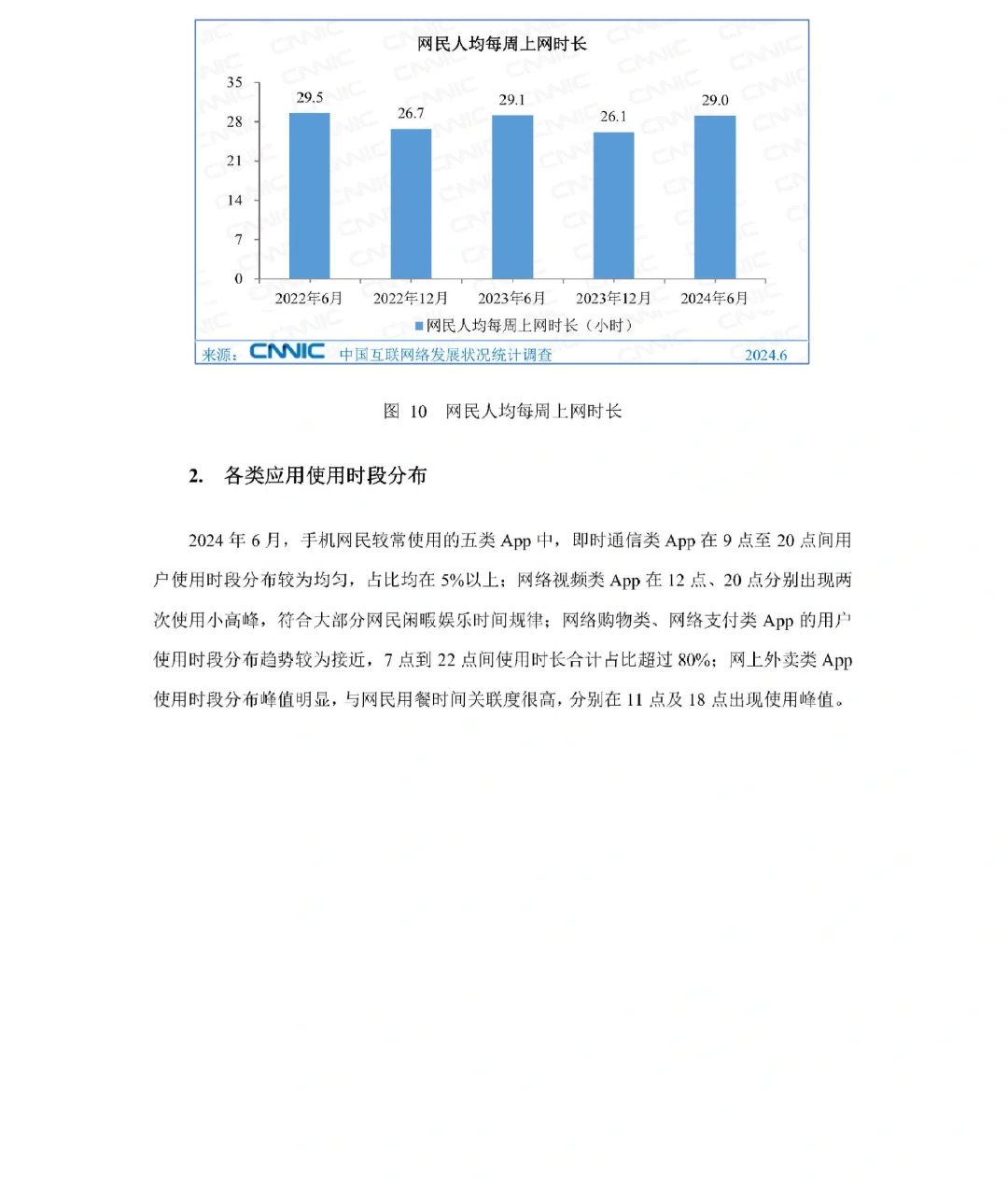 网民人均每周上网时长

35
28
21
14
7
0

29.5
26.7
29.1
26.1
29.0

2022年6月
2022年12月
2023年6月
2023年12月
2024年6月

网民人均每周上网时长（小时）

来源：CNNIC 中国互联网络发展状况统计调查 2024.6

图 10 网民人均每周上网时长

2. 各类应用使用时段分布

2024 年 6 月，手机网民较常使用的五类 App 中，即时通信类 App 在 9 点至 20 点间用户使用时段分布较为均匀，占比均在 5%以上；网络视频类 App 在 12 点、20 点分别出现两次使用小高峰，符合大部分网民闲暇娱乐时间规律；网络购物类、网络支付类 App 的用户使用时段分布趋势较为接近，7 点到 22 点间使用时长合计占比超过 80%；网上外卖类 App 使用时段分布峰值明显，与网民用餐时间关联度很高，分别在 11 点及 18 点出现使用峰值。